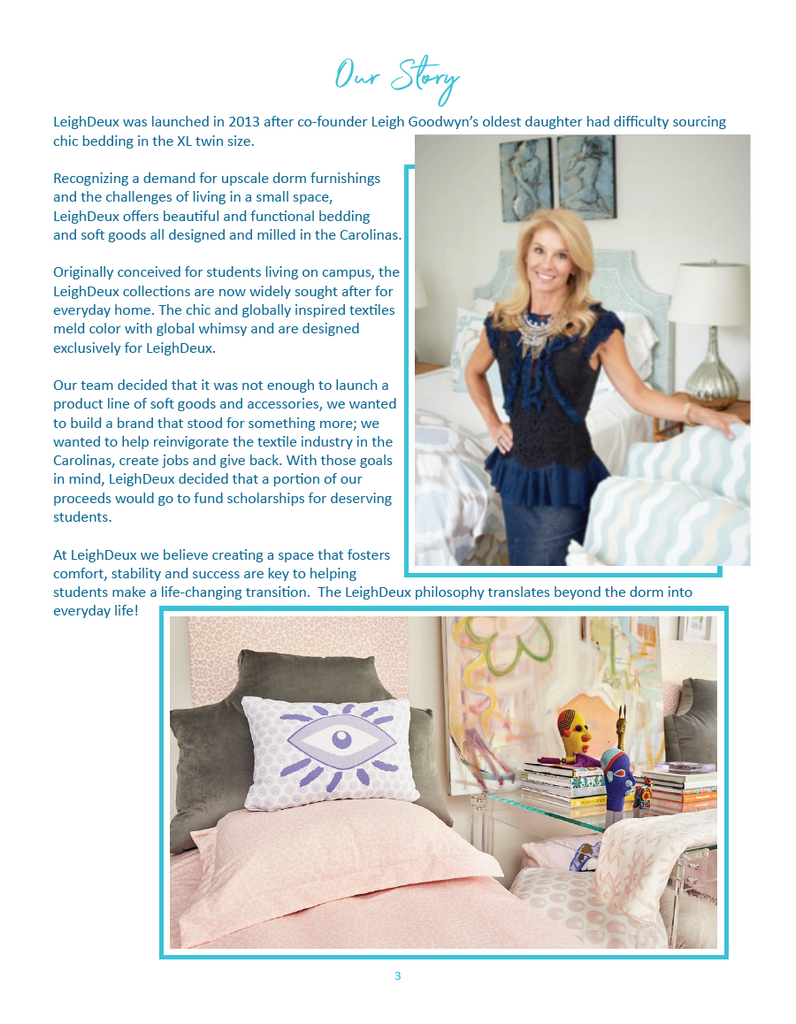 Our Story

LeighDeux was launched in 2013 after co-founder Leigh Goodwyn's oldest daughter had difficulty sourcing chic bedding in the XL twin size.

Recognizing a demand for upscale dorm furnishings and the challenges of living in a small space, LeighDeux offers beautiful and functional bedding and soft goods all designed and milled in the Carolinas.

Originally conceived for students living on campus, the LeighDeux collections are now widely sought after for everyday home. The chic and globally inspired textiles meld color with global whimsy and are designed exclusively for LeighDeux.

Our team decided that it was not enough to launch a product line of soft goods and accessories, we wanted to build a brand that stood for something more; we wanted to help reinvigorate the textile industry in the Carolinas, create jobs and give back. With those goals in mind, LeighDeux decided that a portion of our proceeds would go to fund scholarships for deserving students.

At LeighDeux we believe creating a space that fosters comfort, stability and success are key to helping students make a life-changing transition. The LeighDeux philosophy translates beyond the dorm into everyday life!

3